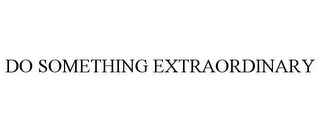 DO SOMETHING EXTRAORDINARY